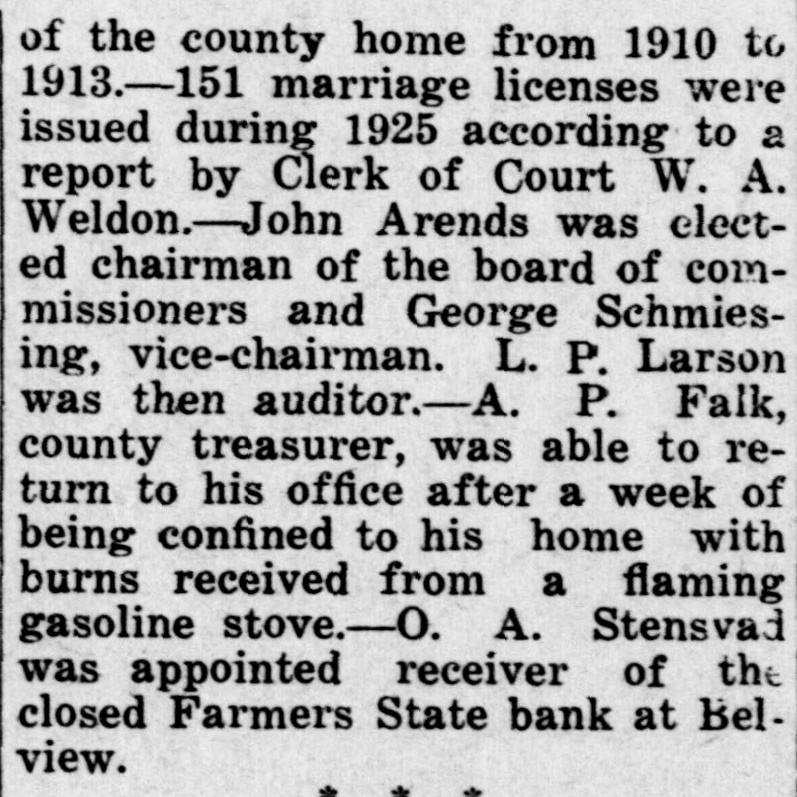 of the county home from 1910 to 1913.—151 marriage licenses were issued during 1925 according to a report by Clerk of Court W. A. Weldon.—John Arends was elected chairman of the board of commissioners and George Schmiesing, vice-chairman. L. P. Larson was then auditor.—A. P. Falk, county treasurer, was able to return to his office after a week of being confined to his home with burns received from a flaming gasoline stove.—O. A. Stensvad was appointed receiver of the closed Farmers State bank at Belview.

* * *